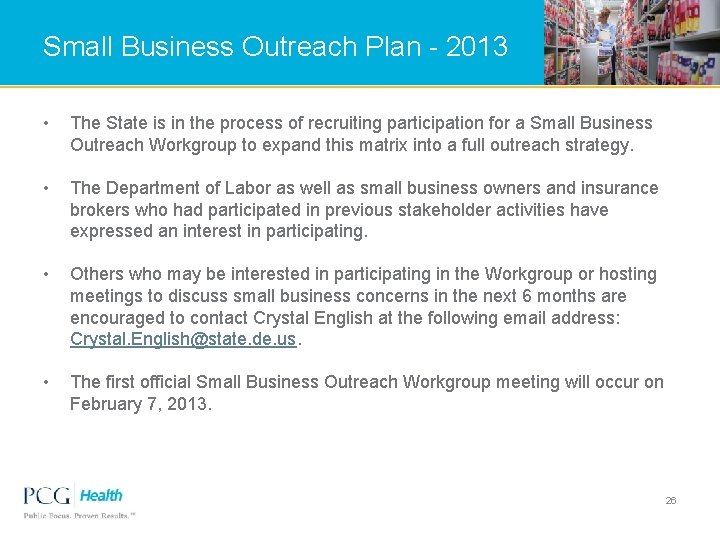 Small Business Outreach Plan - 2013

• The State is in the process of recruiting participation for a Small Business Outreach Workgroup to expand this matrix into a full outreach strategy.

• The Department of Labor as well as small business owners and insurance brokers who had participated in previous stakeholder activities have expressed an interest in participating.

• Others who may be interested in participating in the Workgroup or hosting meetings to discuss small business concerns in the next 6 months are encouraged to contact Crystal English at the following email address: Crystal.English@state.de.us.

• The first official Small Business Outreach Workgroup meeting will occur on February 7, 2013.

PCG Health
Public Focus. Proven Results.™

26